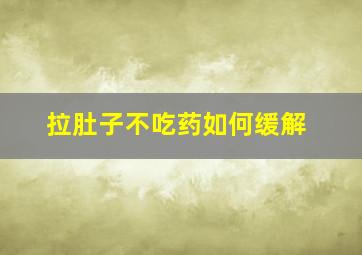 拉肚子不吃药如何缓解